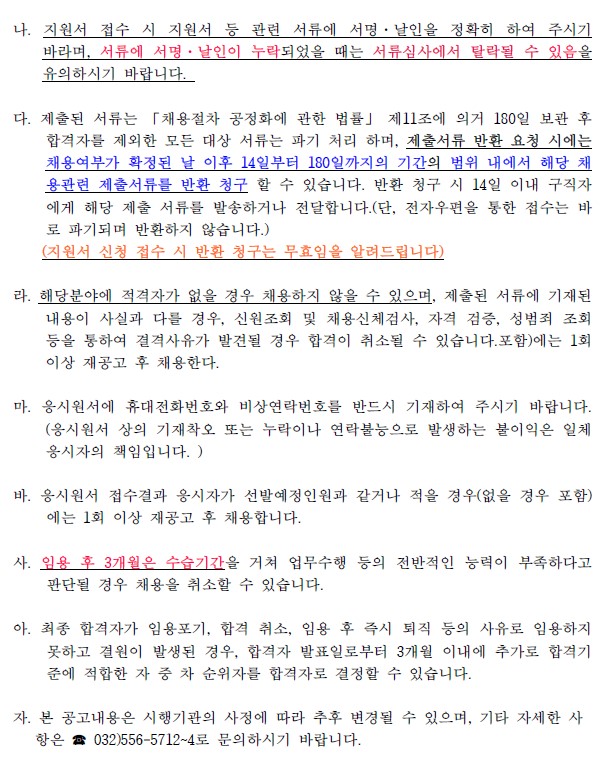 나. 지원서 접수 시 지원서 등 관련 서류에 서명·날인을 정확히 하여 주시기 바라며, 서류에 서명·날인이 누락되었을 때는 서류심사에서 탈락될 수 있음을 유의하시기 바랍니다.

다. 제출된 서류는 「채용절차 공정화에 관한 법률」 제11조에 의거 180일 보관 후 합격자를 제외한 모든 대상 서류는 파기 처리 하며, 제출서류 반환 요청 시에는 채용여부가 확정된 날 이후 14일부터 180일까지의 기간의 범위 내에서 해당 채용관련 제출서류를 반환 청구 할 수 있습니다. 반환 청구 시 14일 이내 구직자에게 해당 제출 서류를 발송하거나 전달합니다.(단, 전자우편을 통한 접수는 바로 파기되며 반환하지 않습니다.)
(지원서 신청 접수 시 반환 청구는 무효임을 알려드립니다)

라. 해당분야에 적격자가 없을 경우 채용하지 않을 수 있으며, 제출된 서류에 기재된 내용이 사실과 다를 경우, 신원조회 및 채용신체검사, 자격 검증, 성범죄 조회 등을 통하여 결격사유가 발견될 경우 합격이 취소될 수 있습니다.포함)에는 1회 이상 재공고 후 채용한다.

마. 응시원서에 휴대전화번호와 비상연락번호를 반드시 기재하여 주시기 바랍니다. (응시원서 상의 기재착오 또는 누락이나 연락불능으로 발생하는 불이익은 일체 응시자의 책임입니다. )

바. 응시원서 접수결과 응시자가 선발예정인원과 같거나 적을 경우(없을 경우 포함)에는 1회 이상 재공고 후 채용합니다.

사. 임용 후 3개월은 수습기간을 거쳐 업무수행 등의 전반적인 능력이 부족하다고 판단될 경우 채용을 취소할 수 있습니다.

아. 최종 합격자가 임용포기, 합격 취소, 임용 후 즉시 퇴직 등의 사유로 임용하지 못하고 결원이 발생된 경우, 합격자 발표일로부터 3개월 이내에 추가로 합격기준에 적합한 자 중 차 순위자를 합격자로 결정할 수 있습니다.

자. 본 공고내용은 시행기관의 사정에 따라 추후 변경될 수 있으며, 기타 자세한 사항은 ☎ 032)556-5712~4로 문의하시기 바랍니다.